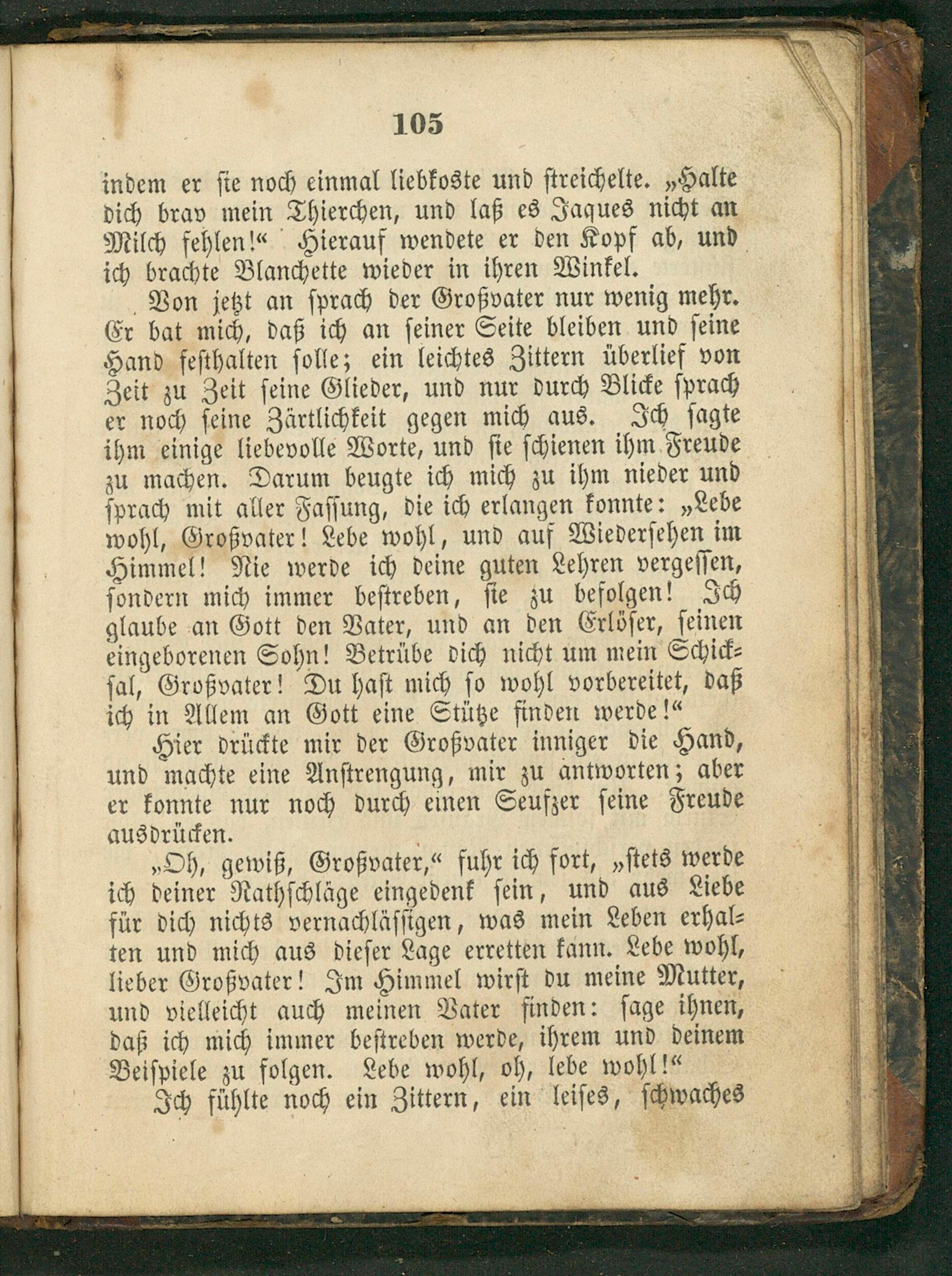 105

indem er sie noch einmal liebkoste und streichelte. „Halte dich brav mein Thierchen, und laß es Jaques nicht an Milch fehlen!“ Hierauf wendete er den Kopf ab, und ich brachte Blanchette wieder in ihren Winkel.

Von jetzt an sprach der Großvater nur wenig mehr. Er bat mich, daß ich an seiner Seite bleiben und seine Hand festhalten solle; ein leichtes Zittern überlief von Zeit zu Zeit seine Glieder, und nur durch Blicke sprach er noch seine Zärtlichkeit gegen mich aus. Ich sagte ihm einige liebevolle Worte, und sie schienen ihm Freude zu machen. Darum beugte ich mich zu ihm nieder und sprach mit aller Fassung, die ich erlangen konnte: „Lebe wohl, Großvater! Lebe wohl, und auf Wiedersehen im Himmel! Nie werde ich deine guten Lehren vergessen, sondern mich immer bestreben, sie zu befolgen! Ich glaube an Gott den Vater, und an den Erlöser, seinen eingeborenen Sohn! Betrübe dich nicht um mein Schicksal, Großvater! Du hast mich so wohl vorbereitet, daß ich in Allem an Gott eine Stütze finden werde!“

Hier drückte mir der Großvater inniger die Hand, und machte eine Anstrengung, mir zu antworten; aber er konnte nur noch durch einen Seufzer seine Freude ausdrücken.

„Oh, gewiß, Großvater,“ fuhr ich fort, „stets werde ich deiner Rathschläge eingedenk sein, und aus Liebe für dich nichts vernachlässigen, was mein Leben erhalten und mich aus dieser Lage erretten kann. Lebe wohl, lieber Großvater! Im Himmel wirst du meine Mutter, und vielleicht auch meinen Vater finden: sage ihnen, daß ich mich immer bestreben werde, ihrem und deinem Beispiele zu folgen. Lebe wohl, oh, lebe wohl!“

Ich fühlte noch ein Zittern, ein leises, schwaches